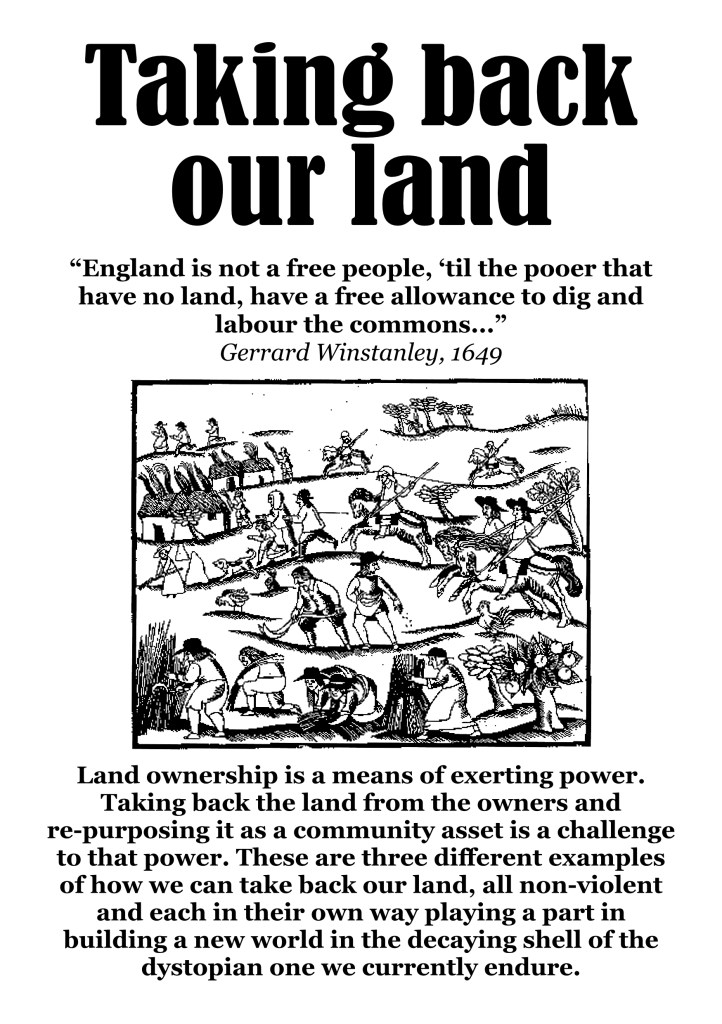 Taking back our land

“England is not a free people, ‘til the pooer that have no land, have a free allowance to dig and labour the commons...”
Gerrard Winstanley, 1649

Land ownership is a means of exerting power. Taking back the land from the owners and re-purposing it as a community asset is a challenge to that power. These are three different examples of how we can take back our land, all non-violent and each in their own way playing a part in building a new world in the decaying shell of the dystopian one we currently endure.